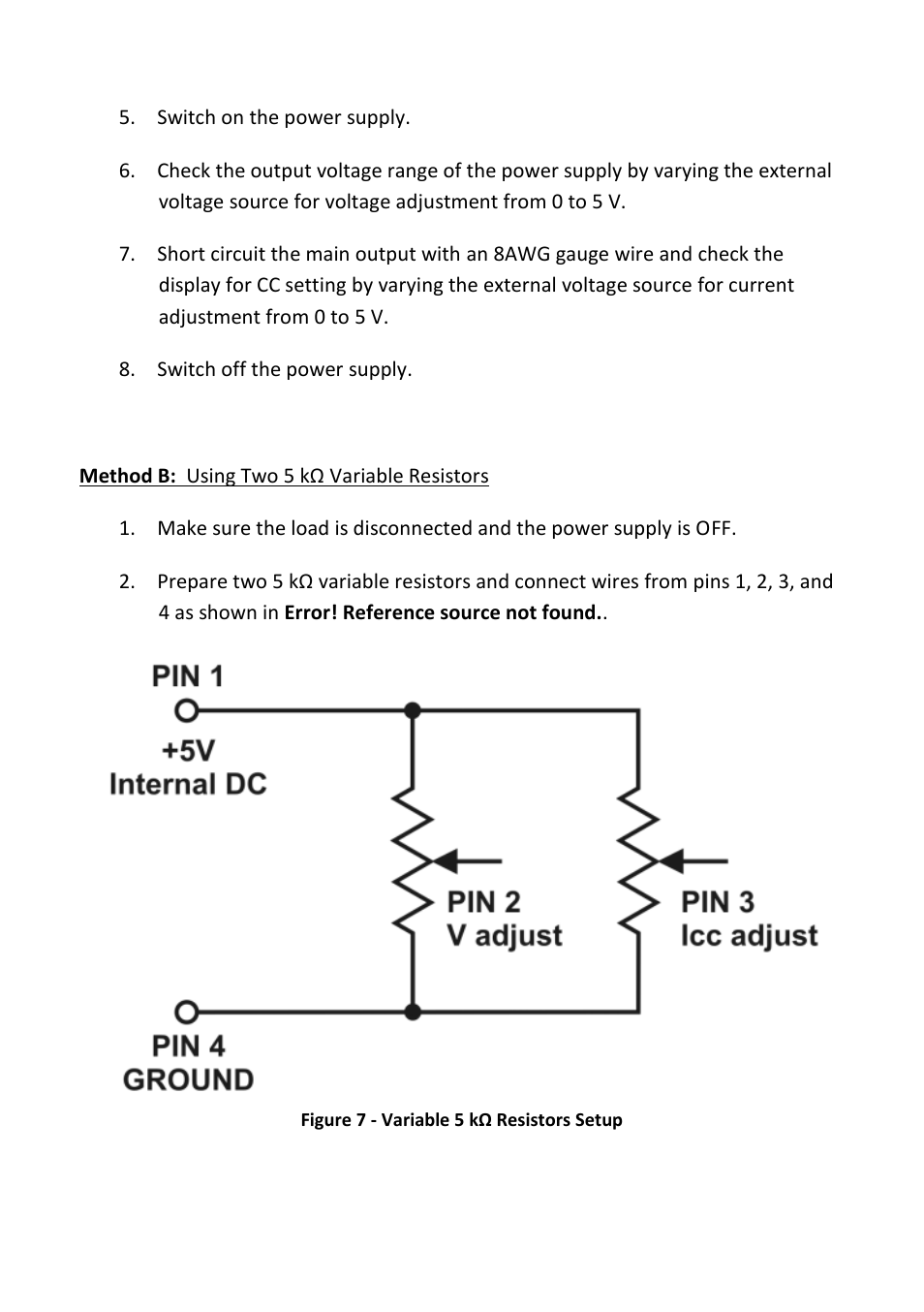 5. Switch on the power supply.

6. Check the output voltage range of the power supply by varying the external voltage source for voltage adjustment from 0 to 5 V.

7. Short circuit the main output with an 8AWG gauge wire and check the display for CC setting by varying the external voltage source for current adjustment from 0 to 5 V.

8. Switch off the power supply.

Method B: Using Two 5 kΩ Variable Resistors

1. Make sure the load is disconnected and the power supply is OFF.

2. Prepare two 5 kΩ variable resistors and connect wires from pins 1, 2, 3, and 4 as shown in Error! Reference source not found..

PIN 1
+5V
Internal DC

PIN 2
V adjust

PIN 3
Icc adjust

PIN 4
GROUND

Figure 7 - Variable 5 kΩ Resistors Setup